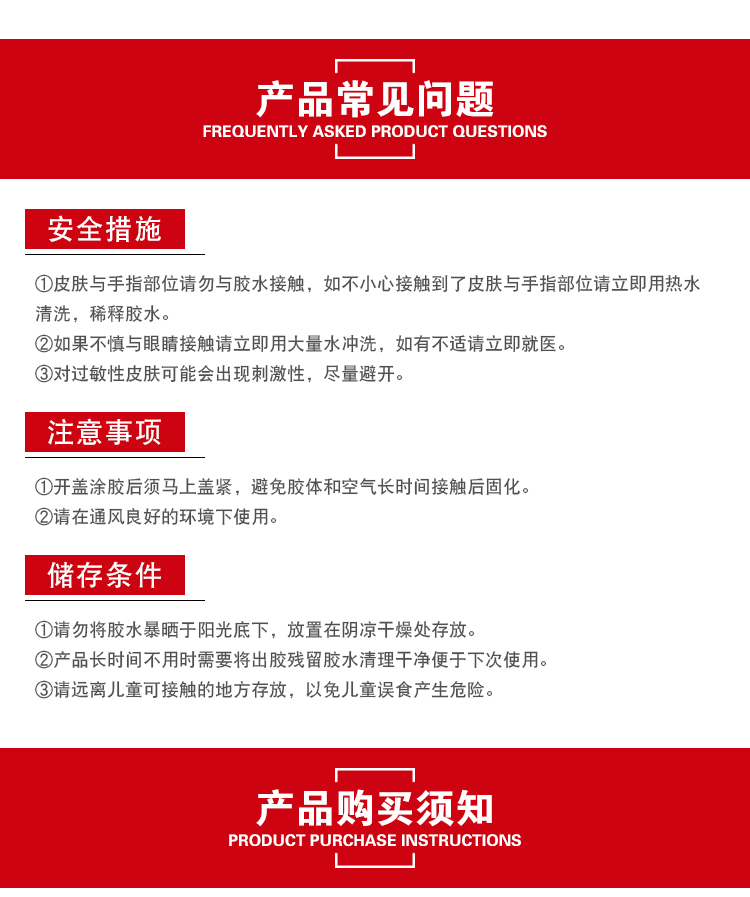 产品常见问题
FREQUENTLY ASKED PRODUCT QUESTIONS

安全措施

①皮肤与手指部位请勿与胶水接触，如不小心接触到了皮肤与手指部位请立即用热水清洗，稀释胶水。
②如果不慎与眼睛接触请立即用大量水冲洗，如有不适请立即就医。
③对过敏性皮肤可能会出现刺激性，尽量避开。

注意事项

①开盖涂胶后须马上盖紧，避免胶体和空气长时间接触后固化。
②请在通风良好的环境下使用。

储存条件

①请勿将胶水暴晒于阳光底下，放置在阴凉干燥处存放。
②产品长时间不用时需要将出胶残留胶水清理干净便于下次使用。
③请远离儿童可接触的地方存放，以免儿童误食产生危险。

产品购买须知
PRODUCT PURCHASE INSTRUCTIONS